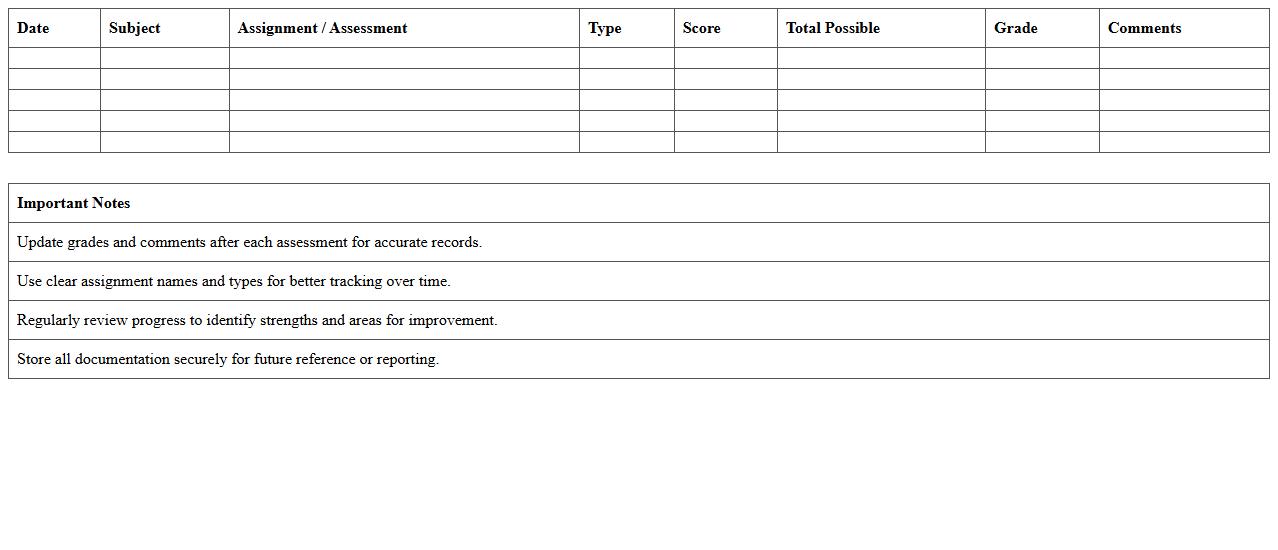 | Date | Subject | Assignment / Assessment | Type | Score | Total Possible | Grade | Comments |
|---|---|---|---|---|---|---|---|
| | | | | | | | |
| | | | | | | | |
| | | | | | | | |
| | | | | | | | |
| | | | | | | | |

| Important Notes |
|---|
| Update grades and comments after each assessment for accurate records. |
| Use clear assignment names and types for better tracking over time. |
| Regularly review progress to identify strengths and areas for improvement. |
| Store all documentation securely for future reference or reporting. |